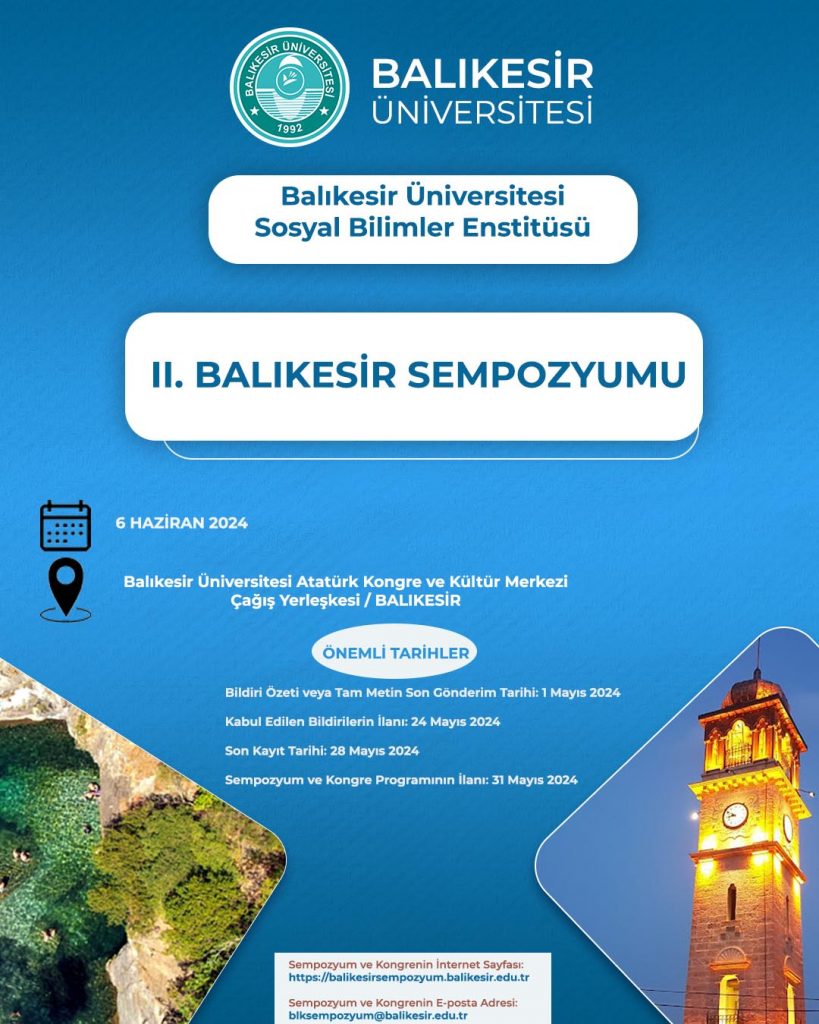 BALIKESİR ÜNİVERSİTESİ
1992

BALIKESİR ÜNİVERSİTESİ

Balıkesir Üniversitesi Sosyal Bilimler Enstitüsü

II. BALIKESİR SEMPOZYUMU

6 HAZİRAN 2024

Balıkesir Üniversitesi Atatürk Kongre ve Kültür Merkezi Çağış Yerleşkesi / BALIKESİR

ÖNEMLİ TARİHLER

Bildiri Özeti veya Tam Metin Son Gönderim Tarihi: 1 Mayıs 2024

Kabul Edilen Bildirilerin İlanı: 24 Mayıs 2024

Son Kayıt Tarihi: 28 Mayıs 2024

Sempozyum ve Kongre Programının İlanı: 31 Mayıs 2024

Sempozyum ve Kongrenin İnternet Sayfası:
https://balikesirsempozyum.balikesir.edu.tr

Sempozyum ve Kongrenin E-posta Adresi:
blksempozyum@balikesir.edu.tr